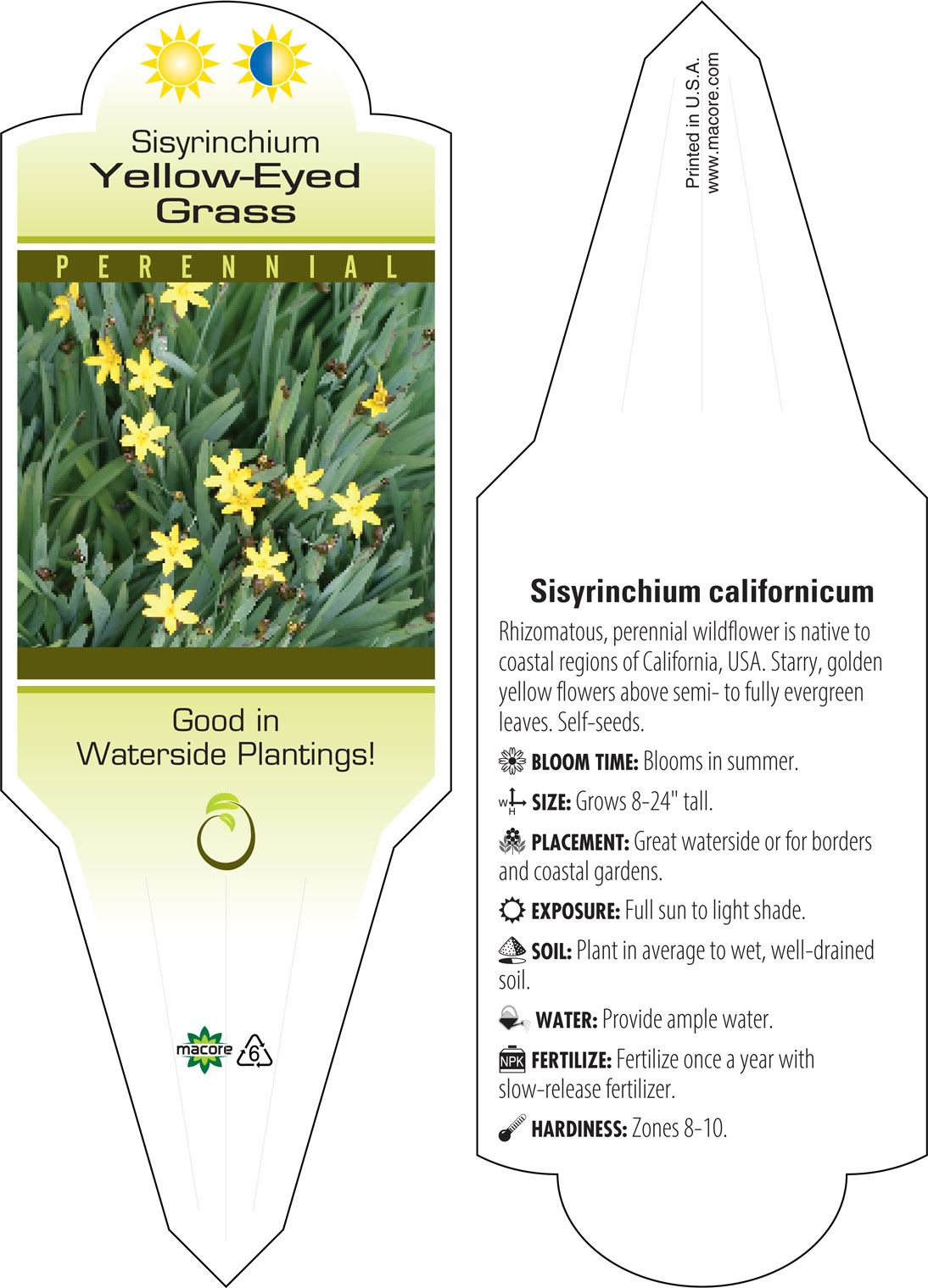 Sisyrinchium
Yellow-Eyed
Grass

PERENNIAL

Good in
Waterside Plantings!

macore 6

Printed in U.S.A.
www.macore.com

Sisyrinchium californicum

Rhizomatous, perennial wildflower is native to coastal regions of California, USA. Starry, golden yellow flowers above semi- to fully evergreen leaves. Self-seeds.

BLOOM TIME: Blooms in summer.

W H SIZE: Grows 8-24" tall.

PLACEMENT: Great waterside or for borders and coastal gardens.

EXPOSURE: Full sun to light shade.

SOIL: Plant in average to wet, well-drained soil.

WATER: Provide ample water.

NPK FERTILIZE: Fertilize once a year with slow-release fertilizer.

HARDINESS: Zones 8-10.